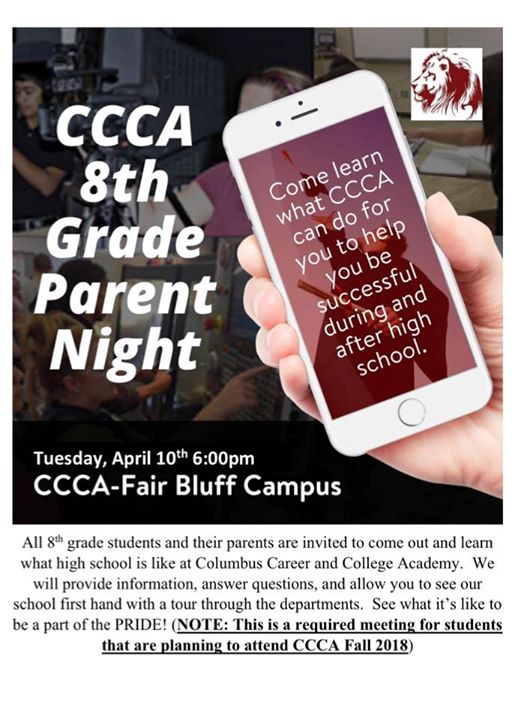 CCCA 8th Grade Parent Night

Come learn what CCCA can do for you to help you be successful during and after high school.

Tuesday, April 10$^{th}$ 6:00pm
CCCA-Fair Bluff Campus

All 8$^{th}$ grade students and their parents are invited to come out and learn what high school is like at Columbus Career and College Academy. We will provide information, answer questions, and allow you to see our school first hand with a tour through the departments. See what it's like to be a part of the PRIDE! (NOTE: This is a required meeting for students that are planning to attend CCCA Fall 2018)